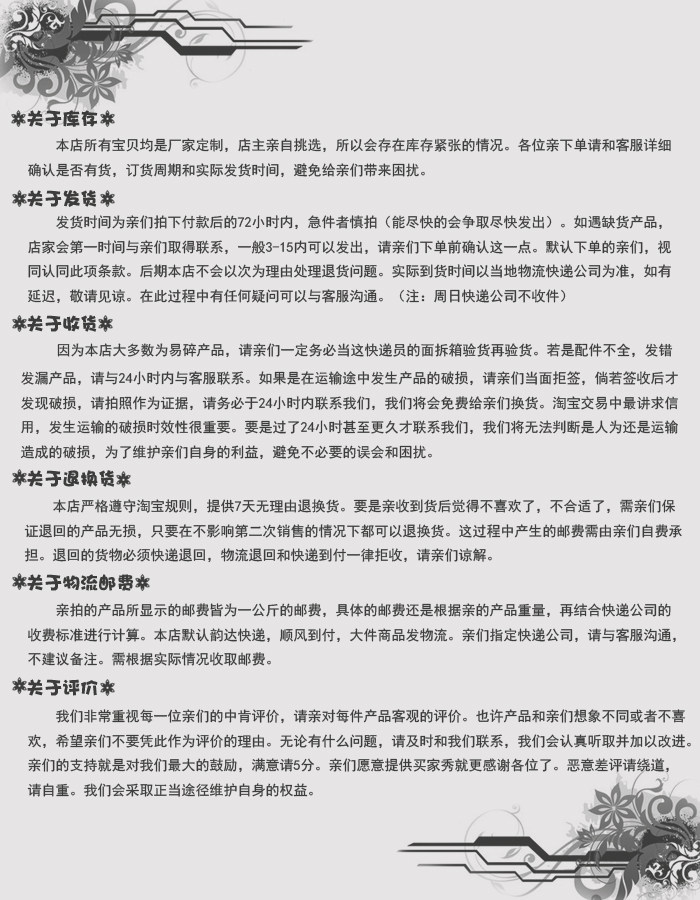 ✲关于库存✲

本店所有宝贝均是厂家定制，店主亲自挑选，所以会存在库存紧张的情况。各位亲下单请和客服详细确认是否有货，订货周期和实际发货时间，避免给亲们带来困扰。

✲关于发货✲

发货时间为亲们拍下付款后的72小时内，急件者慎拍（能尽快的会争取尽快发出）。如遇缺货产品，店家会第一时间与亲们取得联系，一般3-15内可以发出，请亲们下单前确认这一点。默认下单的亲们，视同认同此项条款。后期本店不会以次为理由处理退货问题。实际到货时间以当地物流快递公司为准，如有延迟，敬请见谅。在此过程中有任何疑问可以与客服沟通。（注：周日快递公司不收件）

✲关于收货✲

因为本店大多数为易碎产品，请亲们一定务必当这快递员的面拆箱验货再验货。若是配件不全，发错发漏产品，请与24小时内与客服联系。如果是在运输途中发生产品的破损，请亲们当面拒签，倘若签收后才发现破损，请拍照作为证据，请务必于24小时内联系我们，我们将会免费给亲们换货。淘宝交易中最讲求信用，发生运输的破损时效性很重要。要是过了24小时甚至更久才联系我们，我们将无法判断是人为还是运输造成的破损，为了维护亲们自身的利益，避免不必要的误会和困扰。

✲关于退换货✲

本店严格遵守淘宝规则，提供7天无理由退换货。要是亲收到货后觉得不喜欢了，不合适了，需亲们保证退回的产品无损，只要在不影响第二次销售的情况下都可以退换货。这过程中产生的邮费需由亲们自费承担。退回的货物必须快递退回，物流退回和快递到付一律拒收，请亲们谅解。

✲关于物流邮费✲

亲拍的产品所显示的邮费皆为一公斤的邮费，具体的邮费还是根据亲的产品重量，再结合快递公司的收费标准进行计算。本店默认韵达快递，顺风到付，大件商品发物流。亲们指定快递公司，请与客服沟通，不建议备注。需根据实际情况收取邮费。

✲关于评价✲

我们非常重视每一位亲们的中肯评价，请亲对每件产品客观的评价。也许产品和亲们想象不同或者不喜欢，希望亲们不要凭此作为评价的理由。无论有什么问题，请及时和我们联系，我们会认真听取并加以改进。亲们的支持就是对我们最大的鼓励，满意请5分。亲们愿意提供买家秀就更感谢各位了。恶意差评请绕道，请自重。我们会采取正当途径维护自身的权益。